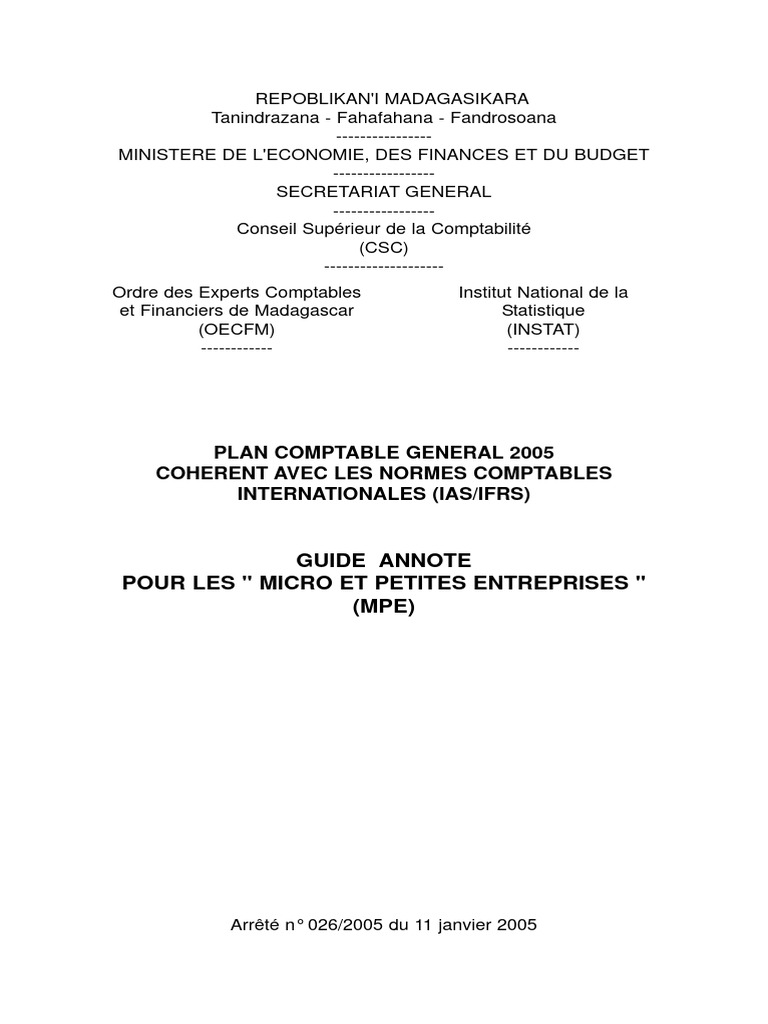 REPOBLIKAN'I MADAGASIKARA
Tanindrazana - Fahafahana - Fandrosoana
----------------
MINISTERE DE L'ECONOMIE, DES FINANCES ET DU BUDGET
-----------------
SECRETARIAT GENERAL
-----------------
Conseil Supérieur de la Comptabilité
(CSC)
--------------------

Ordre des Experts Comptables et Financiers de Madagascar
(OECFM)
------------

Institut National de la Statistique
(INSTAT)
------------

PLAN COMPTABLE GENERAL 2005
COHERENT AVEC LES NORMES COMPTABLES INTERNATIONALES (IAS/IFRS)

GUIDE ANNOTE
POUR LES " MICRO ET PETITES ENTREPRISES "
(MPE)

Arrêté n° 026/2005 du 11 janvier 2005